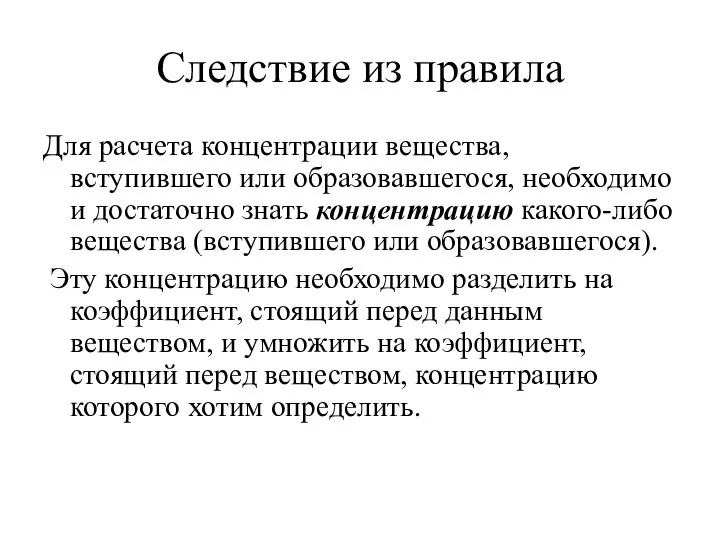 Следствие из правила

Для расчета концентрации вещества, вступившего или образовавшегося, необходимо и достаточно знать концентрацию какого-либо вещества (вступившего или образовавшегося).

Эту концентрацию необходимо разделить на коэффициент, стоящий перед данным веществом, и умножить на коэффициент, стоящий перед веществом, концентрацию которого хотим определить.